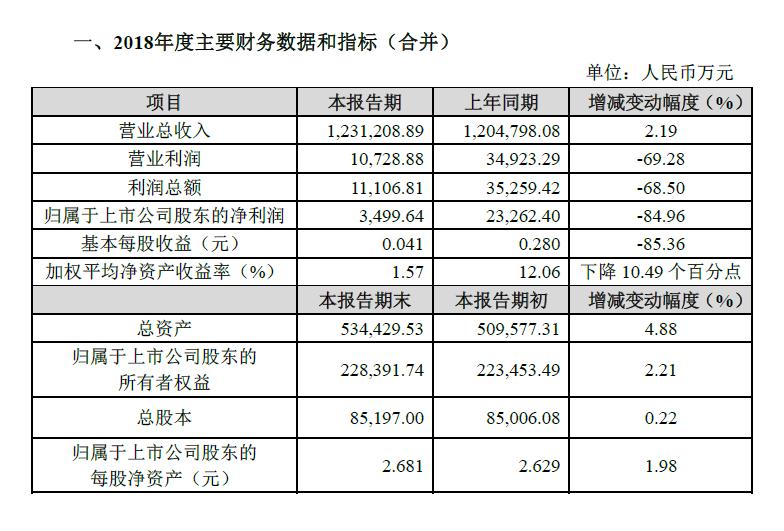 一、2018年度主要财务数据和指标（合并）

单位：人民币万元

| 项目 | 本报告期 | 上年同期 | 增减变动幅度（%） |
|---|---|---|---|
| 营业总收入 | 1,231,208.89 | 1,204,798.08 | 2.19 |
| 营业利润 | 10,728.88 | 34,923.29 | -69.28 |
| 利润总额 | 11,106.81 | 35,259.42 | -68.50 |
| 归属于上市公司股东的净利润 | 3,499.64 | 23,262.40 | -84.96 |
| 基本每股收益（元） | 0.041 | 0.280 | -85.36 |
| 加权平均净资产收益率（%） | 1.57 | 12.06 | 下降 10.49 个百分点 |
|  | 本报告期末 | 本报告期初 | 增减变动幅度（%） |
| 总资产 | 534,429.53 | 509,577.31 | 4.88 |
| 归属于上市公司股东的所有者权益 | 228,391.74 | 223,453.49 | 2.21 |
| 总股本 | 85,197.00 | 85,006.08 | 0.22 |
| 归属于上市公司股东的每股净资产（元） | 2.681 | 2.629 | 1.98 |